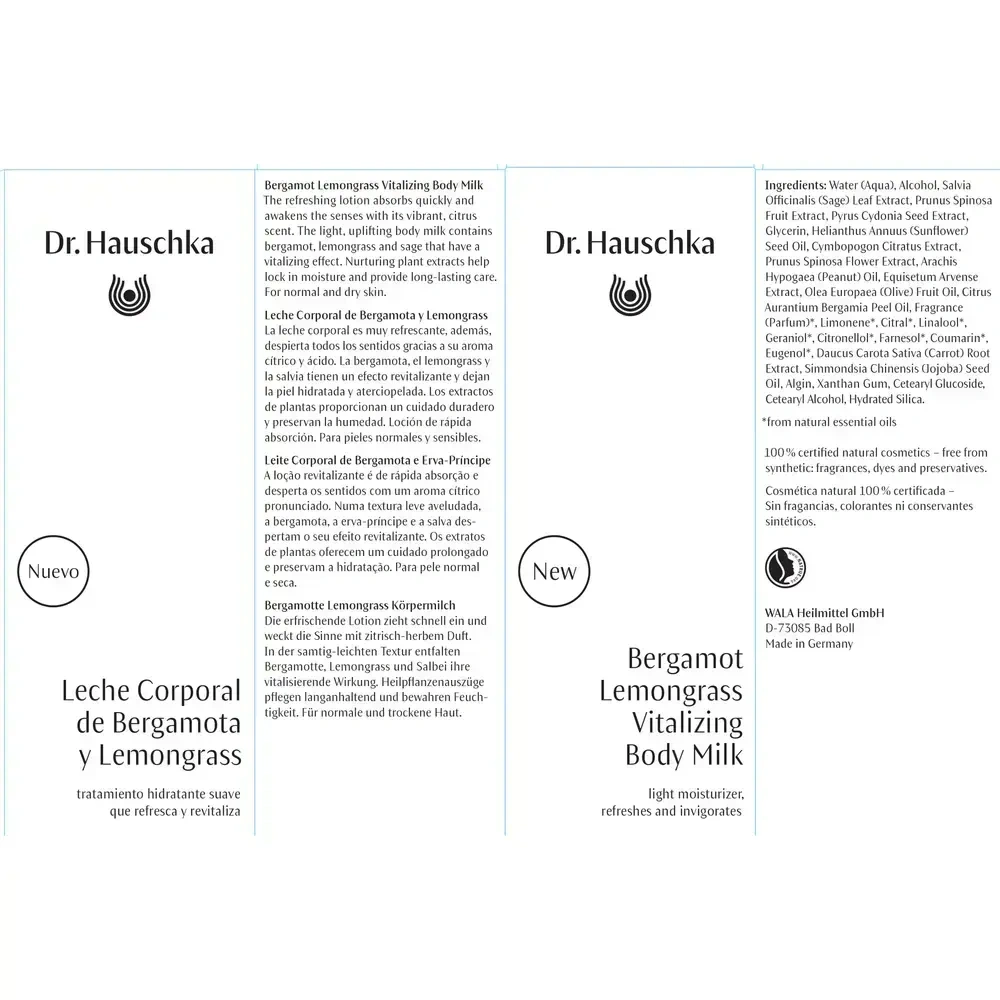 Dr. Hauschka

Nuevo

Leche Corporal de Bergamota y Lemongrass

tratamiento hidratante suave que refresca y revitaliza

Bergamot Lemongrass Vitalizing Body Milk
The refreshing lotion absorbs quickly and awakens the senses with its vibrant, citrus scent. The light, uplifting body milk contains bergamot, lemongrass and sage that have a vitalizing effect. Nurturing plant extracts help lock in moisture and provide long-lasting care. For normal and dry skin.

Leche Corporal de Bergamota y Lemongrass
La leche corporal es muy refrescante, además, despierta todos los sentidos gracias a su aroma cítrico y ácido. La bergamota, el lemongrass y la salvia tienen un efecto revitalizante y dejan la piel hidratada y aterciopelada. Los extractos de plantas proporcionan un cuidado duradero y preservan la humedad. Loción de rápida absorción. Para pieles normales y sensibles.

Leite Corporal de Bergamota e Erva-Príncipe
A loção revitalizante é de rápida absorção e desperta os sentidos com um aroma cítrico pronunciado. Numa textura leve aveludada, a bergamota, a erva-príncipe e a salva despertam o seu efeito revitalizante. Os extratos de plantas oferecem um cuidado prolongado e preservam a hidratação. Para pele normal e seca.

Bergamotte Lemongrass Körpermilch
Die erfrischende Lotion zieht schnell ein und weckt die Sinne mit zitrisch-herbem Duft. In der samtig-leichten Textur entfalten Bergamotte, Lemongrass und Salbei ihre vitalisierende Wirkung. Heilpflanzenauszüge pflegen langanhaltend und bewahren Feuchtigkeit. Für normale und trockene Haut.

Dr. Hauschka

New

Bergamot Lemongrass Vitalizing Body Milk

light moisturizer, refreshes and invigorates

Ingredients: Water (Aqua), Alcohol, Salvia Officinalis (Sage) Leaf Extract, Prunus Spinosa Fruit Extract, Pyrus Cydonia Seed Extract, Glycerin, Helianthus Annuus (Sunflower) Seed Oil, Cymbopogon Citratus Extract, Prunus Spinosa Flower Extract, Arachis Hypogaea (Peanut) Oil, Equisetum Arvense Extract, Olea Europaea (Olive) Fruit Oil, Citrus Aurantium Bergamia Peel Oil, Fragrance (Parfum)*, Limonene*, Citral*, Linalool*, Geraniol*, Citronellol*, Farnesol*, Coumarin*, Eugenol*, Daucus Carota Sativa (Carrot) Root Extract, Simmondsia Chinensis (Jojoba) Seed Oil, Algin, Xanthan Gum, Cetearyl Glucoside, Cetearyl Alcohol, Hydrated Silica.

*from natural essential oils

100% certified natural cosmetics – free from synthetic: fragrances, dyes and preservatives.

Cosmética natural 100% certificada – Sin fragancias, colorantes ni conservantes sintéticos.

WALA Heilmittel GmbH
D-73085 Bad Boll
Made in Germany